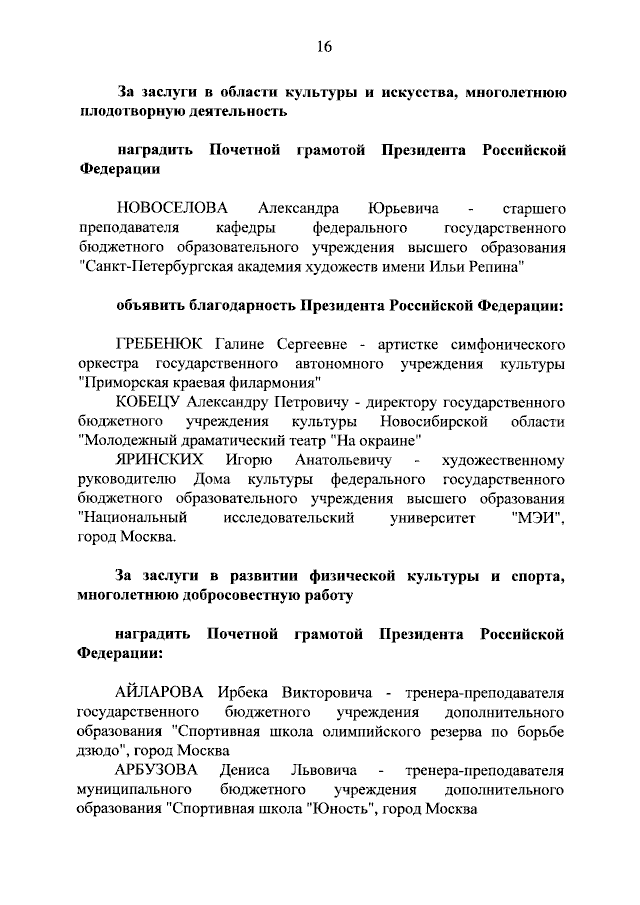 16

За заслуги в области культуры и искусства, многолетнюю плодотворную деятельность

наградить Почетной грамотой Президента Российской Федерации

НОВОСЕЛОВА Александра Юрьевича - старшего преподавателя кафедры федерального государственного бюджетного образовательного учреждения высшего образования "Санкт-Петербургская академия художеств имени Ильи Репина"

объявить благодарность Президента Российской Федерации:

ГРЕБЕНЮК Галине Сергеевне - артистке симфонического оркестра государственного автономного учреждения культуры "Приморская краевая филармония"

КОБЕЦУ Александру Петровичу - директору государственного бюджетного учреждения культуры Новосибирской области "Молодежный драматический театр "На окраине"

ЯРИНСКИХ Игорю Анатольевичу - художественному руководителю Дома культуры федерального государственного бюджетного образовательного учреждения высшего образования "Национальный исследовательский университет "МЭИ", город Москва.

За заслуги в развитии физической культуры и спорта, многолетнюю добросовестную работу

наградить Почетной грамотой Президента Российской Федерации:

АЙЛАРОВА Ирбека Викторовича - тренера-преподавателя государственного бюджетного учреждения дополнительного образования "Спортивная школа олимпийского резерва по борьбе дзюдо", город Москва

АРБУЗОВА Дениса Львовича - тренера-преподавателя муниципального бюджетного учреждения дополнительного образования "Спортивная школа "Юность", город Москва